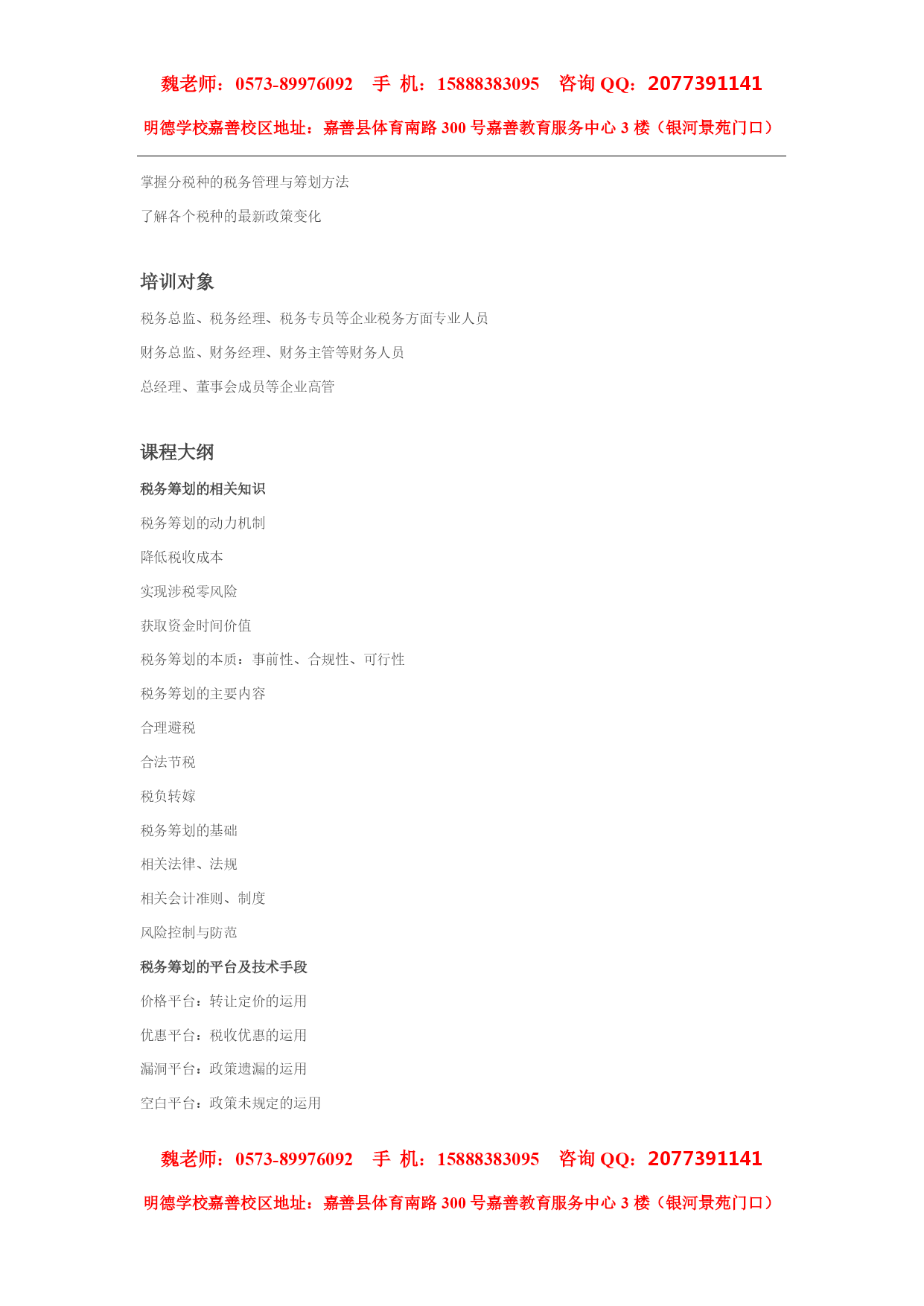 魏老师：0573-89976092　手 机：15888383095　咨询 QQ：2077391141

明德学校嘉善校区地址：嘉善县体育南路 300 号嘉善教育服务中心 3 楼（银河景苑门口）

掌握分税种的税务管理与筹划方法

了解各个税种的最新政策变化

培训对象

税务总监、税务经理、税务专员等企业税务方面专业人员

财务总监、财务经理、财务主管等财务人员

总经理、董事会成员等企业高管

课程大纲

税务筹划的相关知识

税务筹划的动力机制

降低税收成本

实现涉税零风险

获取资金时间价值

税务筹划的本质：事前性、合规性、可行性

税务筹划的主要内容

合理避税

合法节税

税负转嫁

税务筹划的基础

相关法律、法规

相关会计准则、制度

风险控制与防范

税务筹划的平台及技术手段

价格平台：转让定价的运用

优惠平台：税收优惠的运用

漏洞平台：政策遗漏的运用

空白平台：政策未规定的运用

魏老师：0573-89976092　手 机：15888383095　咨询 QQ：2077391141

明德学校嘉善校区地址：嘉善县体育南路 300 号嘉善教育服务中心 3 楼（银河景苑门口）